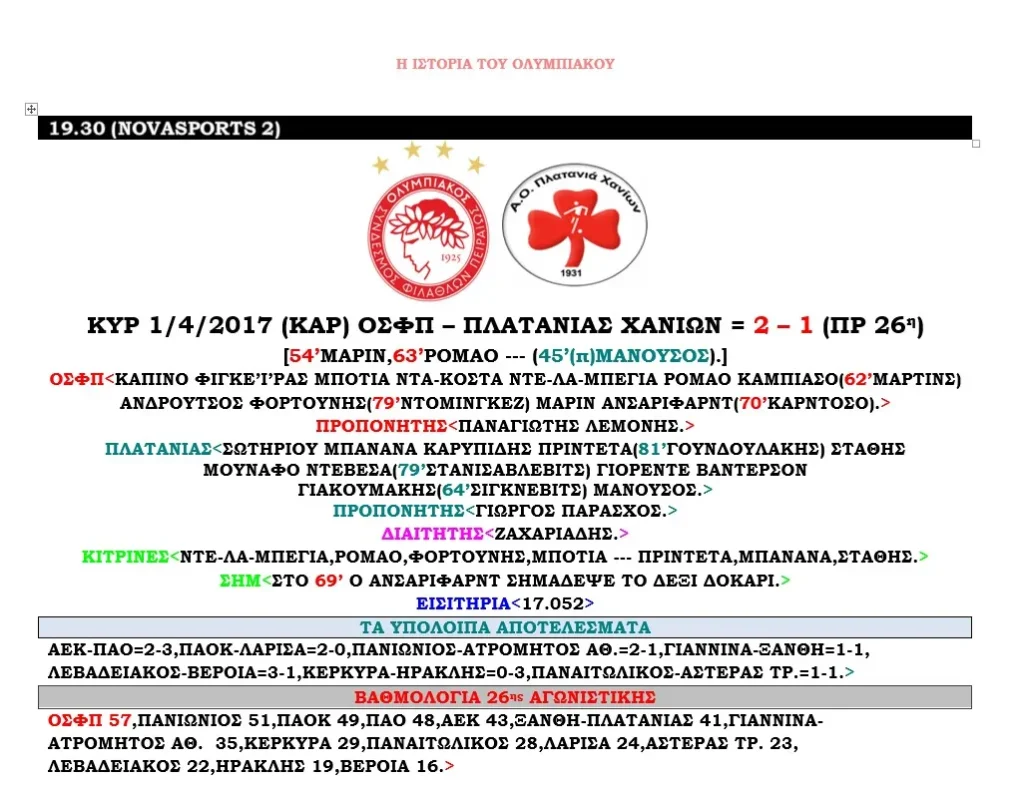 Η ΙΣΤΟΡΙΑ ΤΟΥ ΟΛΥΜΠΙΑΚΟΥ

19.30 (NOVASPORTS 2)

ΟΛΥΜΠΙΑΚΟΣ ΣΥΝΔΕΣΜΟΣ ΦΙΛΑΘΛΩΝ ΠΕΙΡΑΙΩΣ 1925

Α.Ο. Πλατανιά Χανίων 1931

ΚΥΡ 1/4/2017 (ΚΑΡ) ΟΣΦΠ – ΠΛΑΤΑΝΙΑΣ ΧΑΝΙΩΝ = 2 – 1 (ΠΡ 26η)

[54'ΜΑΡΙΝ,63'ΡΟΜΑΟ --- (45'(π)ΜΑΝΟΥΣΟΣ).]

ΟΣΦΠ<ΚΑΠΙΝΟ ΦΙΓΚΕ'Ι'ΡΑΣ ΜΠΟΤΙΑ ΝΤΑ-ΚΟΣΤΑ ΝΤΕ-ΛΑ-ΜΠΕΓΙΑ ΡΟΜΑΟ ΚΑΜΠΙΑΣΟ(62'ΜΑΡΤΙΝΣ) ΑΝΔΡΟΥΤΣΟΣ ΦΟΡΤΟΥΝΗΣ(79'ΝΤΟΜΙΝΓΚΕΖ) ΜΑΡΙΝ ΑΝΣΑΡΙΦΑΡΝΤ(70'ΚΑΡΝΤΟΣΟ).>

ΠΡΟΠΟΝΗΤΗΣ<ΠΑΝΑΓΙΩΤΗΣ ΛΕΜΟΝΗΣ.>

ΠΛΑΤΑΝΙΑΣ<ΣΩΤΗΡΙΟΥ ΜΠΑΝΑΝΑ ΚΑΡΥΠΙΔΗΣ ΠΡΙΝΤΕΤΑ(81'ΓΟΥΝΔΟΥΛΑΚΗΣ) ΣΤΑΘΗΣ ΜΟΥΝΑΦΟ ΝΤΕΒΕΣΑ(79'ΣΤΑΝΙΣΑΒΛΕΒΙΤΣ) ΓΙΟΡΕΝΤΕ ΒΑΝΤΕΡΣΟΝ ΓΙΑΚΟΥΜΑΚΗΣ(64'ΣΙΓΚΝΕΒΙΤΣ) ΜΑΝΟΥΣΟΣ.>

ΠΡΟΠΟΝΗΤΗΣ<ΓΙΩΡΓΟΣ ΠΑΡΑΣΧΟΣ.>

ΔΙΑΙΤΗΤΗΣ<ΖΑΧΑΡΙΑΔΗΣ.>

ΚΙΤΡΙΝΕΣ<ΝΤΕ-ΛΑ-ΜΠΕΓΙΑ,ΡΟΜΑΟ,ΦΟΡΤΟΥΝΗΣ,ΜΠΟΤΙΑ --- ΠΡΙΝΤΕΤΑ,ΜΠΑΝΑΝΑ,ΣΤΑΘΗΣ.>

ΣΗΜ<ΣΤΟ 69' Ο ΑΝΣΑΡΙΦΑΡΝΤ ΣΗΜΑΔΕΨΕ ΤΟ ΔΕΞΙ ΔΟΚΑΡΙ.>

ΕΙΣΙΤΗΡΙΑ<17.052>

ΤΑ ΥΠΟΛΟΙΠΑ ΑΠΟΤΕΛΕΣΜΑΤΑ

ΑΕΚ-ΠΑΟ=2-3,ΠΑΟΚ-ΛΑΡΙΣΑ=2-0,ΠΑΝΙΩΝΙΟΣ-ΑΤΡΟΜΗΤΟΣ ΑΘ.=2-1,ΓΙΑΝΝΙΝΑ-ΞΑΝΘΗ=1-1, ΛΕΒΑΔΕΙΑΚΟΣ-ΒΕΡΟΙΑ=3-1,ΚΕΡΚΥΡΑ-ΗΡΑΚΛΗΣ=0-3,ΠΑΝΑΙΤΩΛΙΚΟΣ-ΑΣΤΕΡΑΣ ΤΡ.=1-1.>

ΒΑΘΜΟΛΟΓΙΑ 26ης ΑΓΩΝΙΣΤΙΚΗΣ

ΟΣΦΠ 57,ΠΑΝΙΩΝΙΟΣ 51,ΠΑΟΚ 49,ΠΑΟ 48,ΑΕΚ 43,ΞΑΝΘΗ-ΠΛΑΤΑΝΙΑΣ 41,ΓΙΑΝΝΙΝΑ-ΑΤΡΟΜΗΤΟΣ ΑΘ. 35,ΚΕΡΚΥΡΑ 29,ΠΑΝΑΙΤΩΛΙΚΟΣ 28,ΛΑΡΙΣΑ 24,ΑΣΤΕΡΑΣ ΤΡ. 23, ΛΕΒΑΔΕΙΑΚΟΣ 22,ΗΡΑΚΛΗΣ 19,ΒΕΡΟΙΑ 16.>